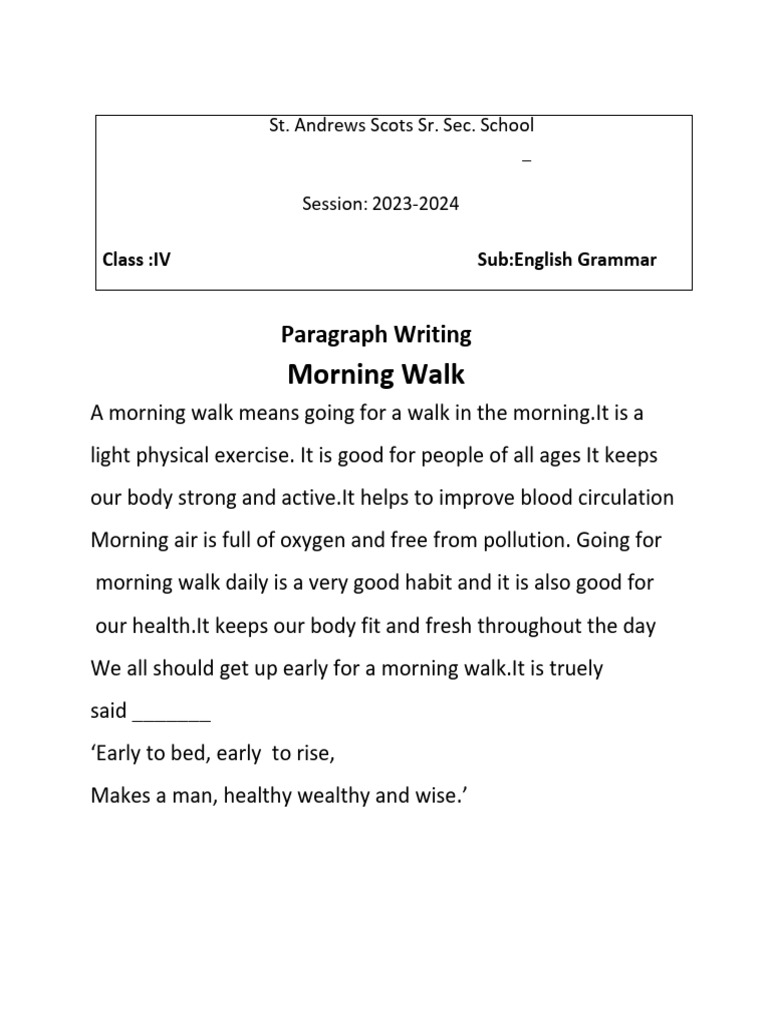 St. Andrews Scots Sr. Sec. School

_

Session: 2023-2024

Class :IV Sub:English Grammar

Paragraph Writing

Morning Walk

A morning walk means going for a walk in the morning.It is a light physical exercise. It is good for people of all ages It keeps our body strong and active.It helps to improve blood circulation Morning air is full of oxygen and free from pollution. Going for morning walk daily is a very good habit and it is also good for our health.It keeps our body fit and fresh throughout the day We all should get up early for a morning walk.It is truely said _______

‘Early to bed, early to rise,

Makes a man, healthy wealthy and wise.’